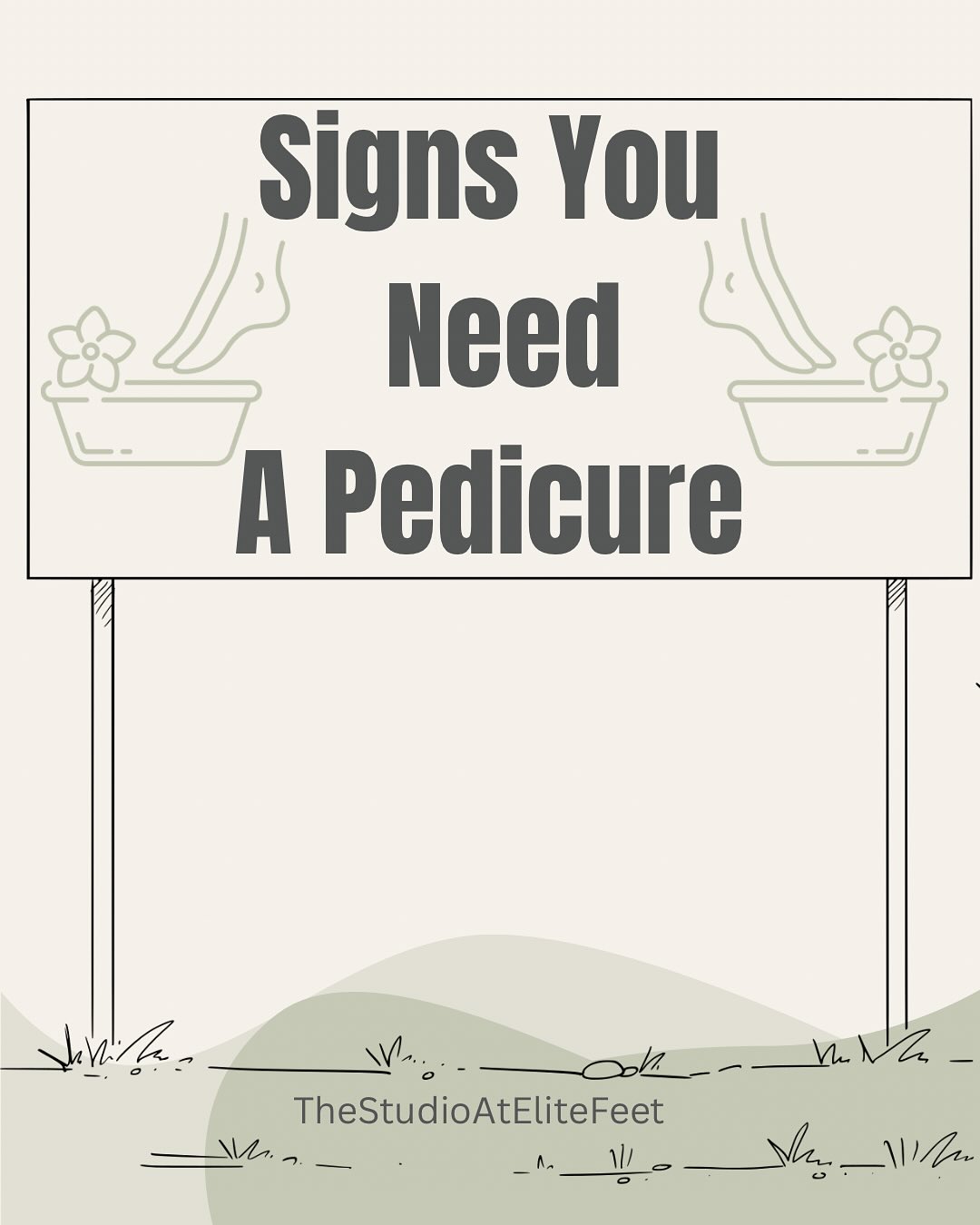 Signs You
Need
A Pedicure

TheStudioAtEliteFeet